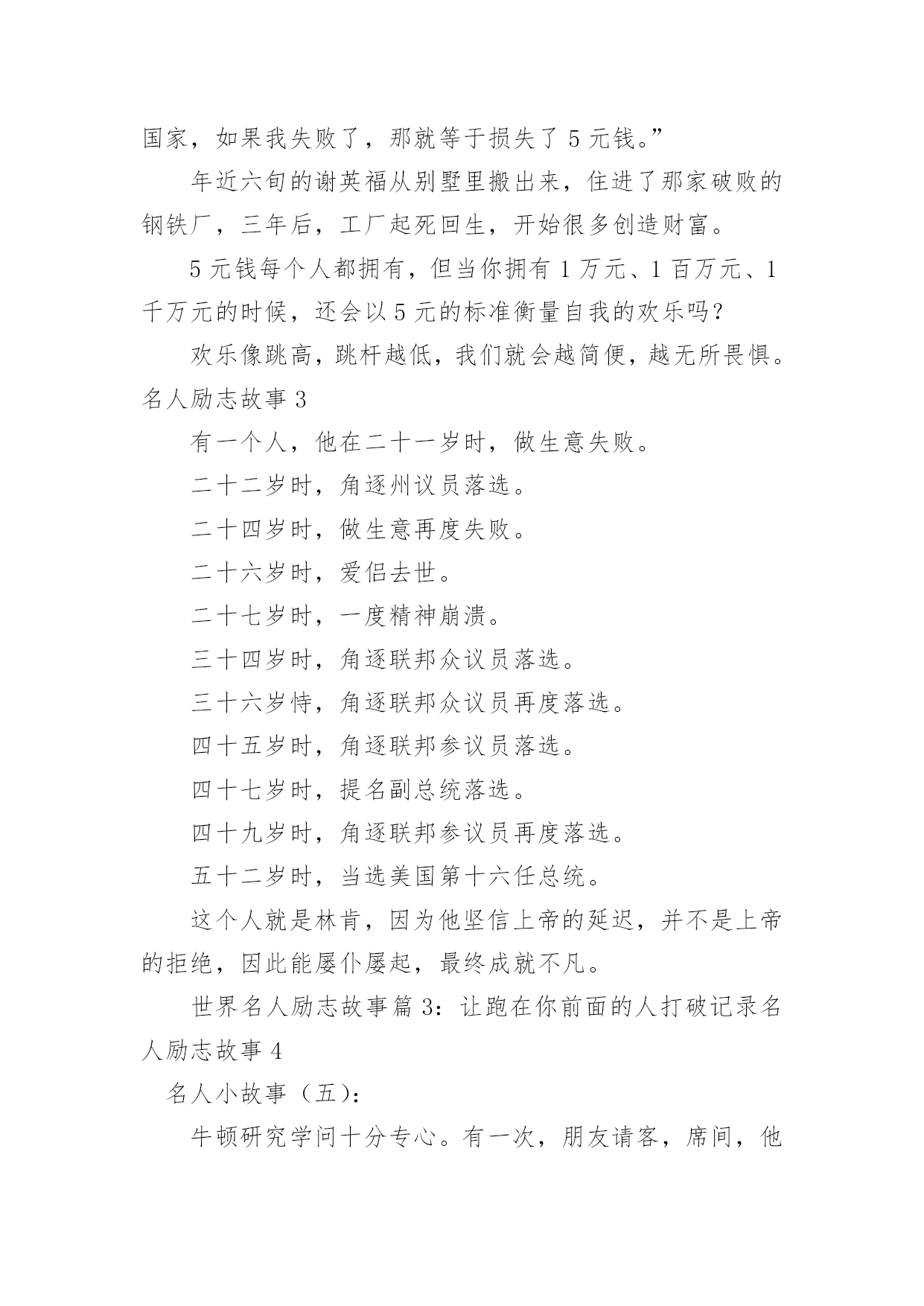 国家，如果我失败了，那就等于损失了 5 元钱。”

年近六旬的谢英福从别墅里搬出来，住进了那家破败的钢铁厂，三年后，工厂起死回生，开始很多创造财富。

5 元钱每个人都拥有，但当你拥有 1 万元、1 百万元、1 千万元的时候，还会以 5 元的标准衡量自我的欢乐吗？

欢乐像跳高，跳杆越低，我们就会越简便，越无所畏惧。

名人励志故事 3

有一个人，他在二十一岁时，做生意失败。

二十二岁时，角逐州议员落选。

二十四岁时，做生意再度失败。

二十六岁时，爱侣去世。

二十七岁时，一度精神崩溃。

三十四岁时，角逐联邦众议员落选。

三十六岁恃，角逐联邦众议员再度落选。

四十五岁时，角逐联邦参议员落选。

四十七岁时，提名副总统落选。

四十九岁时，角逐联邦参议员再度落选。

五十二岁时，当选美国第十六任总统。

这个人就是林肯，因为他坚信上帝的延迟，并不是上帝的拒绝，因此能屡仆屡起，最终成就不凡。

世界名人励志故事篇 3：让跑在你前面的人打破记录名人励志故事 4

名人小故事（五）：

牛顿研究学问十分专心。有一次，朋友请客，席间，他